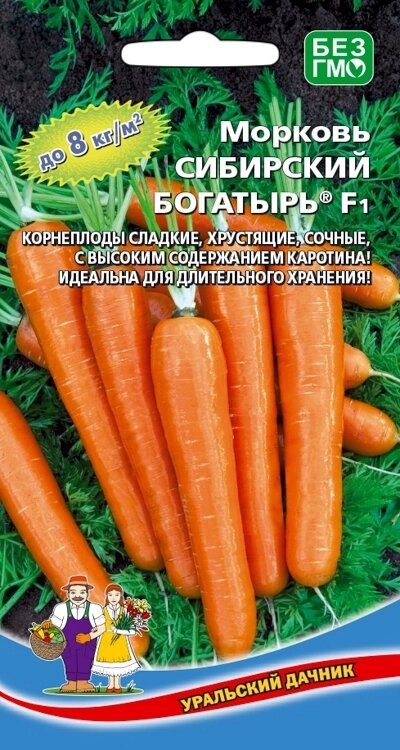 БЕЗ ГМО

до 8 кг/м$^2$

Морковь СИБИРСКИЙ БОГАТЫРЬ® F1

КОРНЕПЛОДЫ СЛАДКИЕ, ХРУСТЯЩИЕ, СОЧНЫЕ, С ВЫСОКИМ СОДЕРЖАНИЕМ КАРОТИНА! ИДЕАЛЬНА ДЛЯ ДЛИТЕЛЬНОГО ХРАНЕНИЯ!

УРАЛЬСКИЙ ДАЧНИК